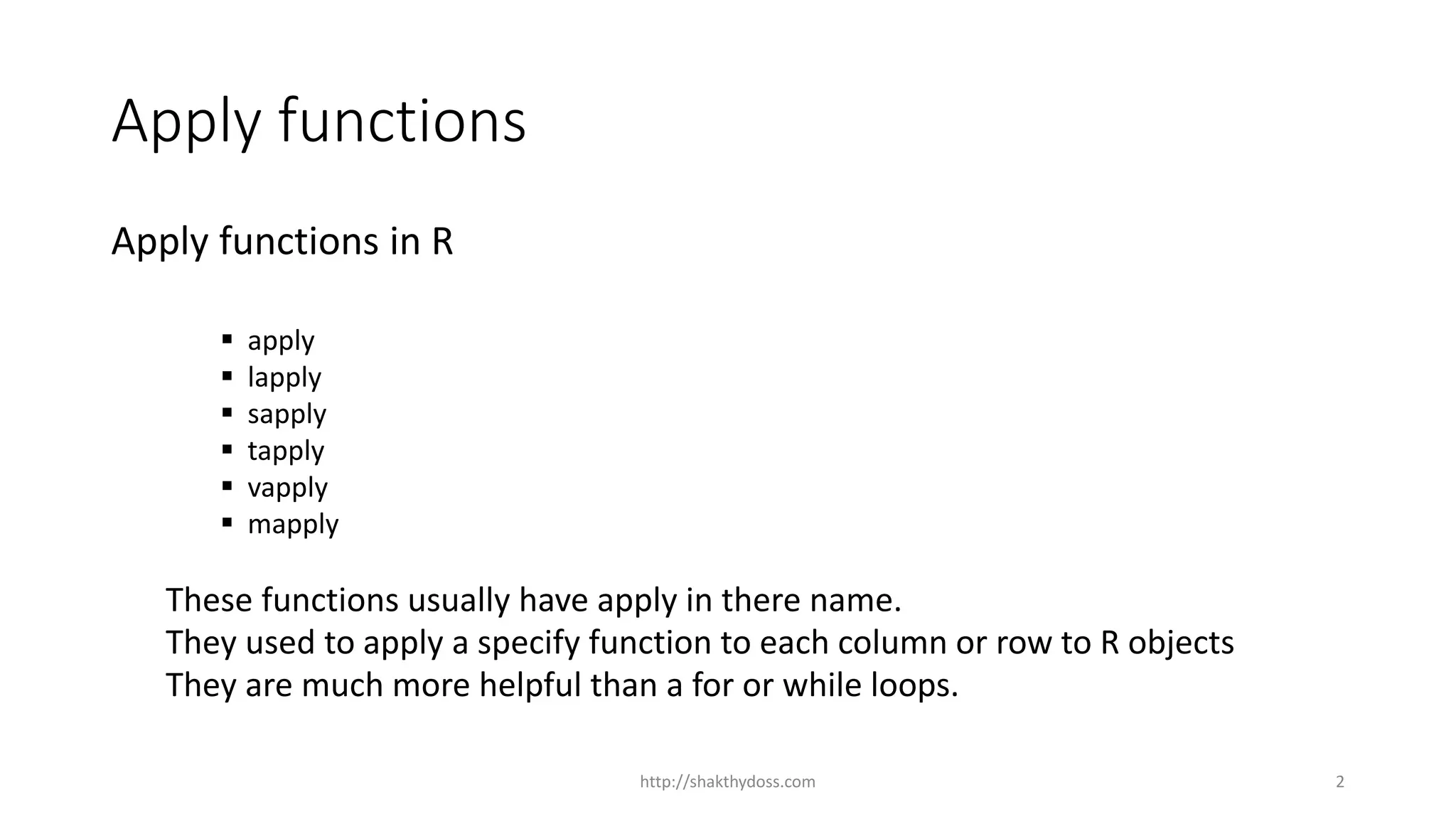 Apply functions

Apply functions in R

• apply
• lapply
• sapply
• tapply
• vapply
• mapply

These functions usually have apply in there name.
They used to apply a specify function to each column or row to R objects
They are much more helpful than a for or while loops.

http://shakthydoss.com

2